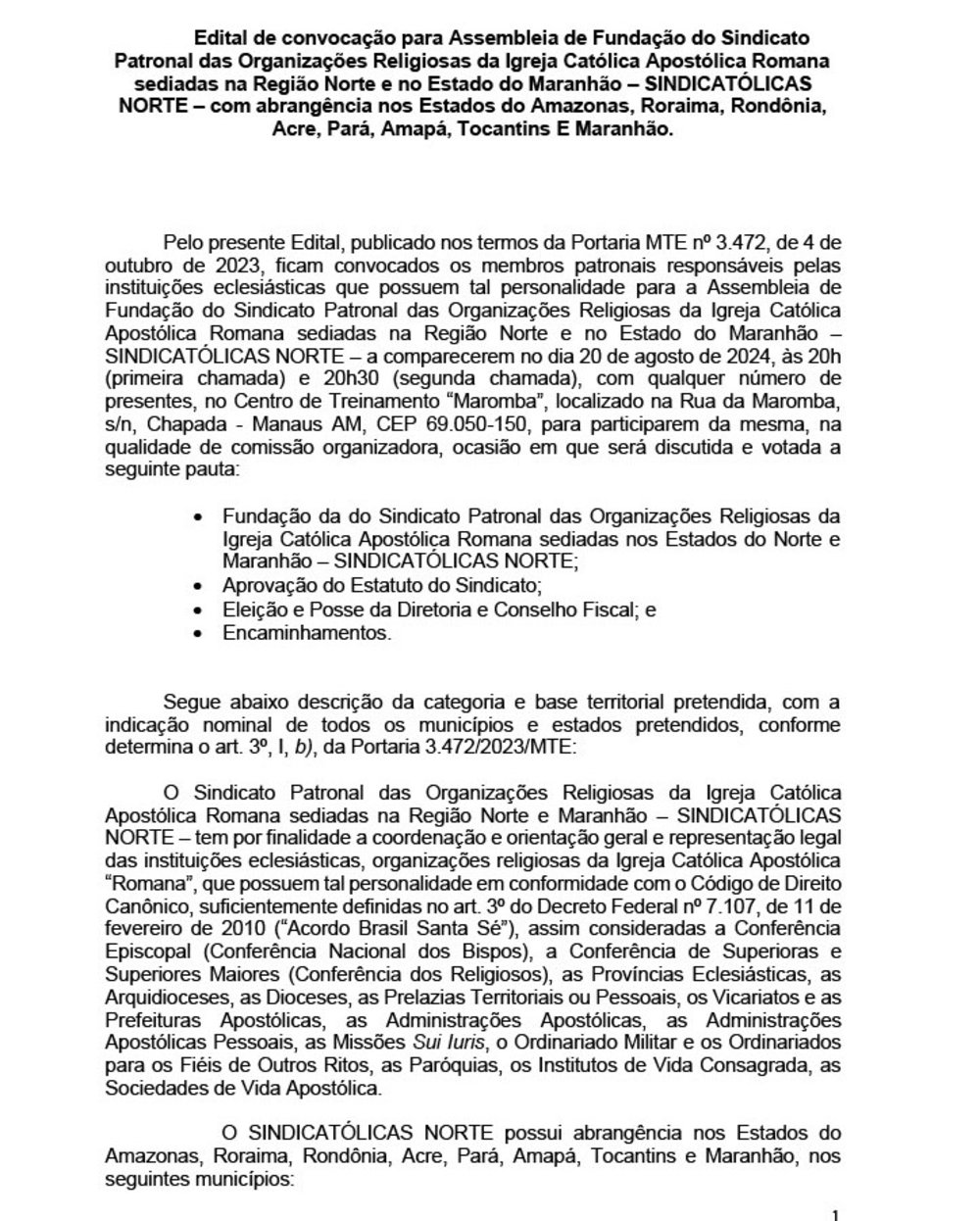 Edital de convocação para Assembleia de Fundação do Sindicato Patronal das Organizações Religiosas da Igreja Católica Apostólica Romana sediadas na Região Norte e no Estado do Maranhão – SINDICATÓLICAS NORTE – com abrangência nos Estados do Amazonas, Roraima, Rondônia, Acre, Pará, Amapá, Tocantins E Maranhão.

Pelo presente Edital, publicado nos termos da Portaria MTE nº 3.472, de 4 de outubro de 2023, ficam convocados os membros patronais responsáveis pelas instituições eclesiásticas que possuem tal personalidade para a Assembleia de Fundação do Sindicato Patronal das Organizações Religiosas da Igreja Católica Apostólica Romana sediadas na Região Norte e no Estado do Maranhão – SINDICATÓLICAS NORTE – a comparecerem no dia 20 de agosto de 2024, às 20h (primeira chamada) e 20h30 (segunda chamada), com qualquer número de presentes, no Centro de Treinamento "Maromba", localizado na Rua da Maromba, s/n, Chapada - Manaus AM, CEP 69.050-150, para participarem da mesma, na qualidade de comissão organizadora, ocasião em que será discutida e votada a seguinte pauta:

• Fundação da do Sindicato Patronal das Organizações Religiosas da Igreja Católica Apostólica Romana sediadas nos Estados do Norte e Maranhão – SINDICATÓLICAS NORTE;
• Aprovação do Estatuto do Sindicato;
• Eleição e Posse da Diretoria e Conselho Fiscal; e
• Encaminhamentos.

Segue abaixo descrição da categoria e base territorial pretendida, com a indicação nominal de todos os municípios e estados pretendidos, conforme determina o art. 3º, I, b), da Portaria 3.472/2023/MTE:

O Sindicato Patronal das Organizações Religiosas da Igreja Católica Apostólica Romana sediadas na Região Norte e Maranhão – SINDICATÓLICAS NORTE – tem por finalidade a coordenação e orientação geral e representação legal das instituições eclesiásticas, organizações religiosas da Igreja Católica Apostólica "Romana", que possuem tal personalidade em conformidade com o Código de Direito Canônico, suficientemente definidas no art. 3º do Decreto Federal nº 7.107, de 11 de fevereiro de 2010 ("Acordo Brasil Santa Sé"), assim consideradas a Conferência Episcopal (Conferência Nacional dos Bispos), a Conferência de Superioras e Superiores Maiores (Conferência dos Religiosos), as Províncias Eclesiásticas, as Arquidioceses, as Dioceses, as Prelazias Territoriais ou Pessoais, os Vicariatos e as Prefeituras Apostólicas, as Administrações Apostólicas, as Administrações Apostólicas Pessoais, as Missões Sui Iuris, o Ordinariado Militar e os Ordinariados para os Fiéis de Outros Ritos, as Paróquias, os Institutos de Vida Consagrada, as Sociedades de Vida Apostólica.

O SINDICATÓLICAS NORTE possui abrangência nos Estados do Amazonas, Roraima, Rondônia, Acre, Pará, Amapá, Tocantins e Maranhão, nos seguintes municípios:

1